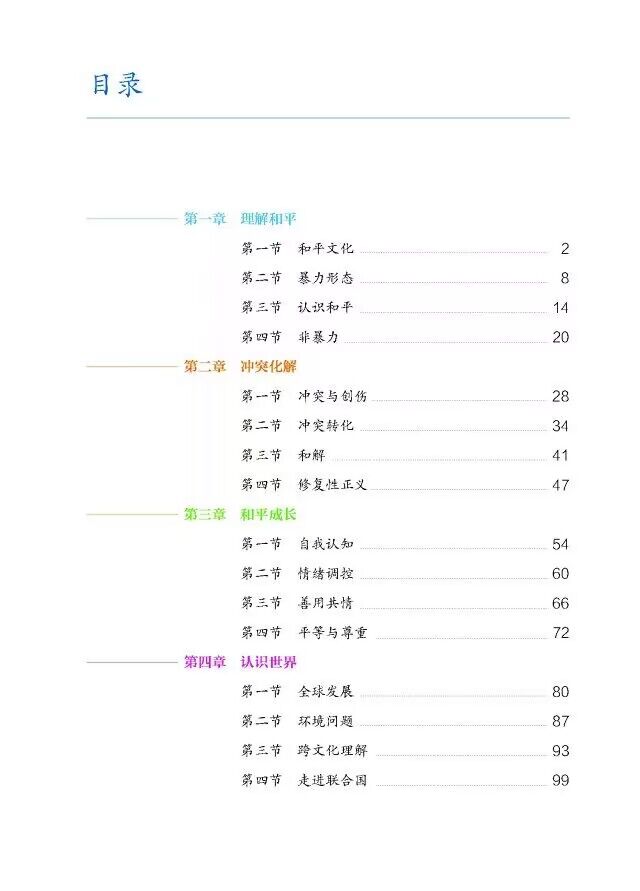 目录

第一章 理解和平

第一节 和平文化 2

第二节 暴力形态 8

第三节 认识和平 14

第四节 非暴力 20

第二章 冲突化解

第一节 冲突与创伤 28

第二节 冲突转化 34

第三节 和解 41

第四节 修复性正义 47

第三章 和平成长

第一节 自我认知 54

第二节 情绪调控 60

第三节 善用共情 66

第四节 平等与尊重 72

第四章 认识世界

第一节 全球发展 80

第二节 环境问题 87

第三节 跨文化理解 93

第四节 走进联合国 99